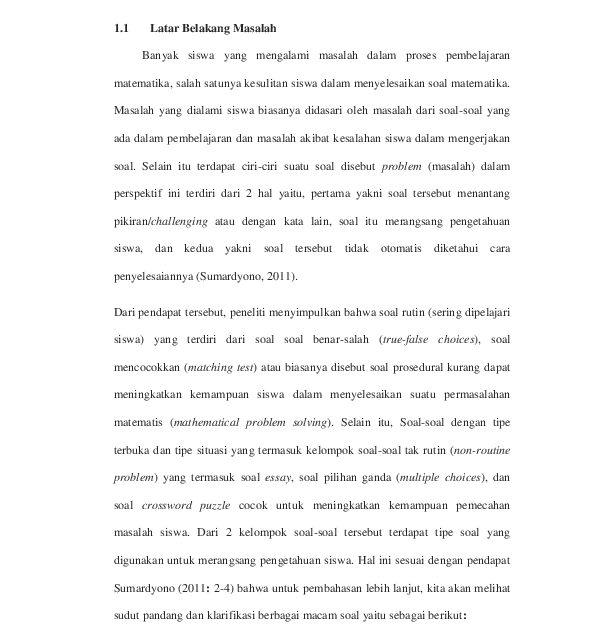 1.1 Latar Belakang Masalah

Banyak siswa yang mengalami masalah dalam proses pembelajaran matematika, salah satunya kesulitan siswa dalam menyelesaikan soal matematika. Masalah yang dialami siswa biasanya didasari oleh masalah dari soal-soal yang ada dalam pembelajaran dan masalah akibat kesalahan siswa dalam mengerjakan soal. Selain itu terdapat ciri-ciri suatu soal disebut problem (masalah) dalam perspektif ini terdiri dari 2 hal yaitu, pertama yakni soal tersebut menantang pikiran/challenging atau dengan kata lain, soal itu merangsang pengetahuan siswa, dan kedua yakni soal tersebut tidak otomatis diketahui cara penyelesaiannya (Sumardyono, 2011).

Dari pendapat tersebut, peneliti menyimpulkan bahwa soal rutin (sering dipelajari siswa) yang terdiri dari soal soal benar-salah (true-false choices), soal mencocokkan (matching test) atau biasanya disebut soal prosedural kurang dapat meningkatkan kemampuan siswa dalam menyelesaikan suatu permasalahan matematis (mathematical problem solving). Selain itu, Soal-soal dengan tipe terbuka dan tipe situasi yang termasuk kelompok soal-soal tak rutin (non-routine problem) yang termasuk soal essay, soal pilihan ganda (multiple choices), dan soal crossword puzzle cocok untuk meningkatkan kemampuan pemecahan masalah siswa. Dari 2 kelompok soal-soal tersebut terdapat tipe soal yang digunakan untuk merangsang pengetahuan siswa. Hal ini sesuai dengan pendapat Sumardyono (2011: 2-4) bahwa untuk pembahasan lebih lanjut, kita akan melihat sudut pandang dan klarifikasi berbagai macam soal yaitu sebagai berikut: